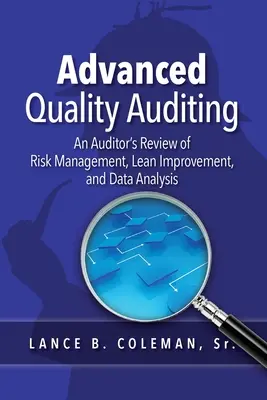 Advanced
Quality Auditing

An Auditor's Review of
Risk Management, Lean Improvement,
and Data Analysis

LANCE B. COLEMAN, Sr.